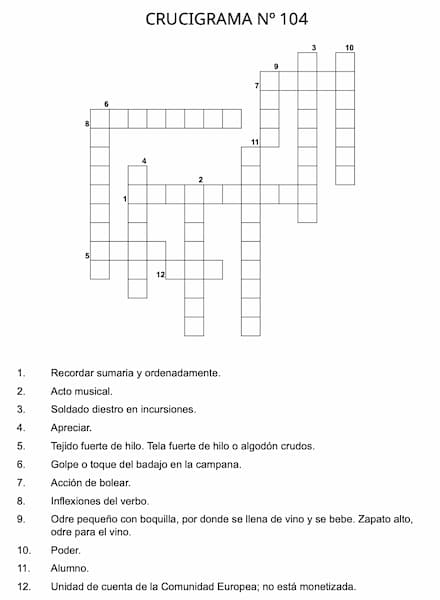 CRUCIGRAMA Nº 104

3 10 9 7 6 8 11 4 2 1 5 12

1. Recordar sumaria y ordenadamente.
2. Acto musical.
3. Soldado diestro en incursiones.
4. Apreciar.
5. Tejido fuerte de hilo. Tela fuerte de hilo o algodón crudos.
6. Golpe o toque del badajo en la campana.
7. Acción de bolear.
8. Inflexiones del verbo.
9. Odre pequeño con boquilla, por donde se llena de vino y se bebe. Zapato alto, odre para el vino.
10. Poder.
11. Alumno.
12. Unidad de cuenta de la Comunidad Europea; no está monetizada.